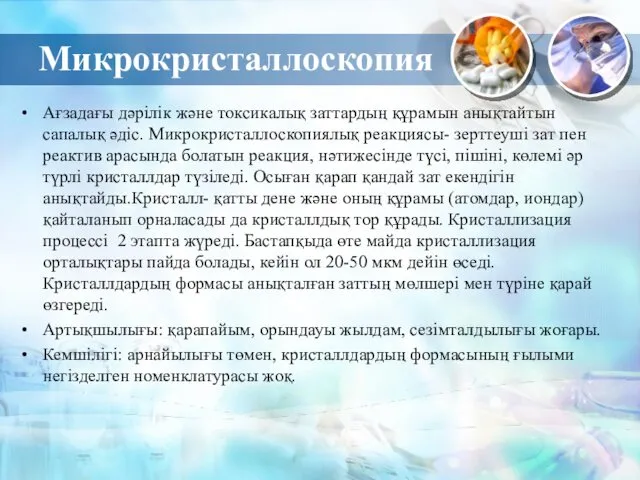 Микрокристаллоскопия

• Ағзадағы дәрілік және токсикалық заттардың құрамын анықтайтын сапалық әдіс. Микрокристаллоскопиялық реакциясы- зерттеуші зат пен реактив арасында болатын реакция, нәтижесінде түсі, пішіні, көлемі әр түрлі кристаллдар түзіледі. Осыған қарап қандай зат екендігін анықтайды.Кристалл- қатты дене және оның құрамы (атомдар, иондар) қайталанып орналасады да кристаллдық тор құрады. Кристаллизация процессі 2 этапта жүреді. Бастапқыда өте майда кристаллизация орталықтары пайда болады, кейін ол 20-50 мкм дейін өседі. Кристаллдардың формасы анықталған заттың мөлшері мен түріне қарай өзгереді.
• Артықшылығы: қарапайым, орындауы жылдам, сезімталдылығы жоғары.
• Кемшілігі: арнайылығы төмен, кристаллдардың формасының ғылыми негізделген номенклатурасы жоқ.